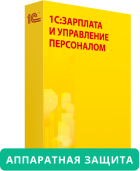 1С

1С:ЗАРПЛАТА И УПРАВЛЕНИЕ ПЕРСОНАЛОМ

АППАРАТНАЯ ЗАЩИТА